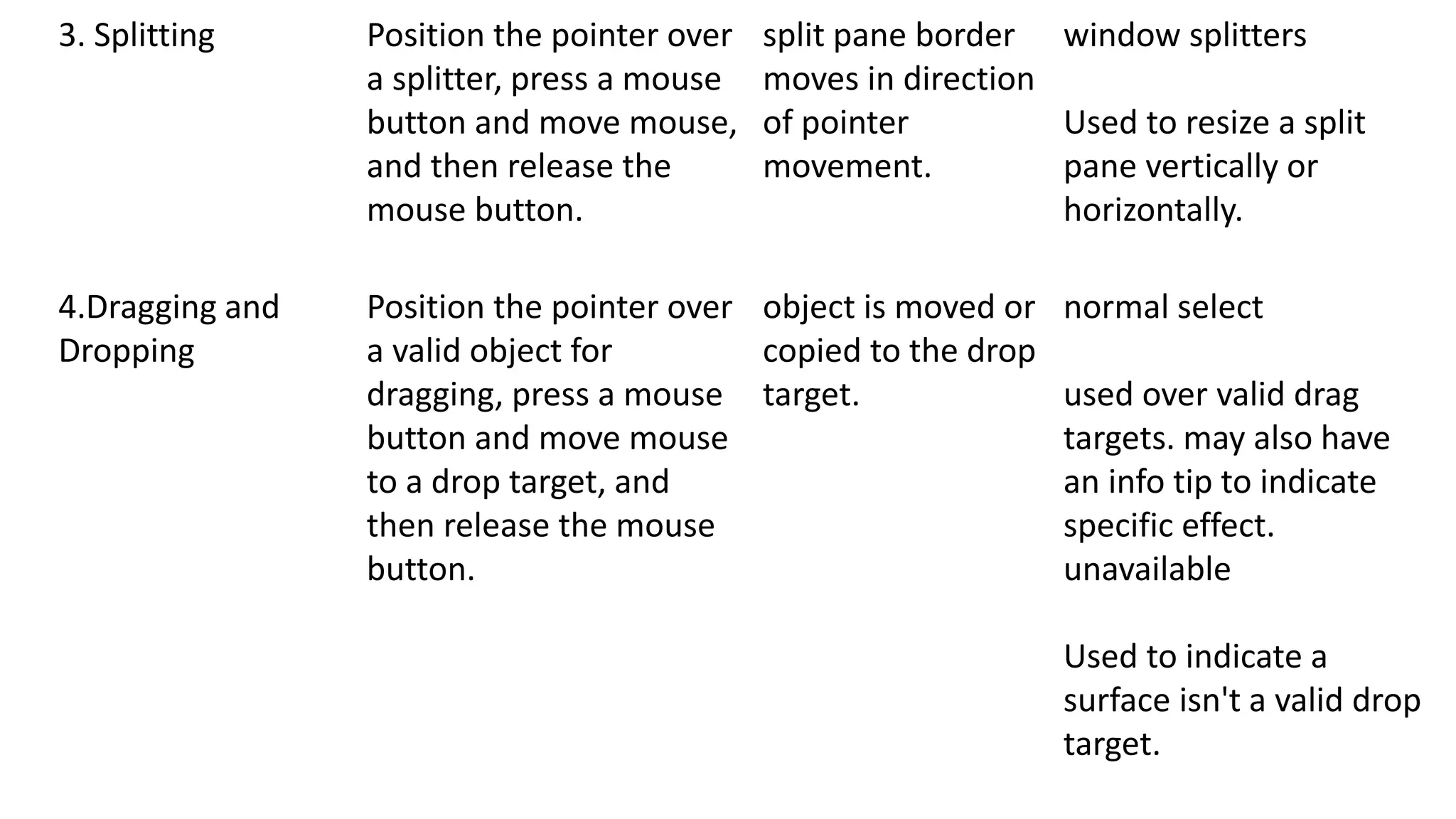 | | | | |
|---|---|---|---|
| 3. Splitting | Position the pointer over a splitter, press a mouse button and move mouse, and then release the mouse button. | split pane border moves in direction of pointer movement. | window splitters<br><br>Used to resize a split pane vertically or horizontally. |
| 4.Dragging and Dropping | Position the pointer over a valid object for dragging, press a mouse button and move mouse to a drop target, and then release the mouse button. | object is moved or copied to the drop target. | normal select<br><br>used over valid drag targets. may also have an info tip to indicate specific effect. unavailable<br><br>Used to indicate a surface isn't a valid drop target. |